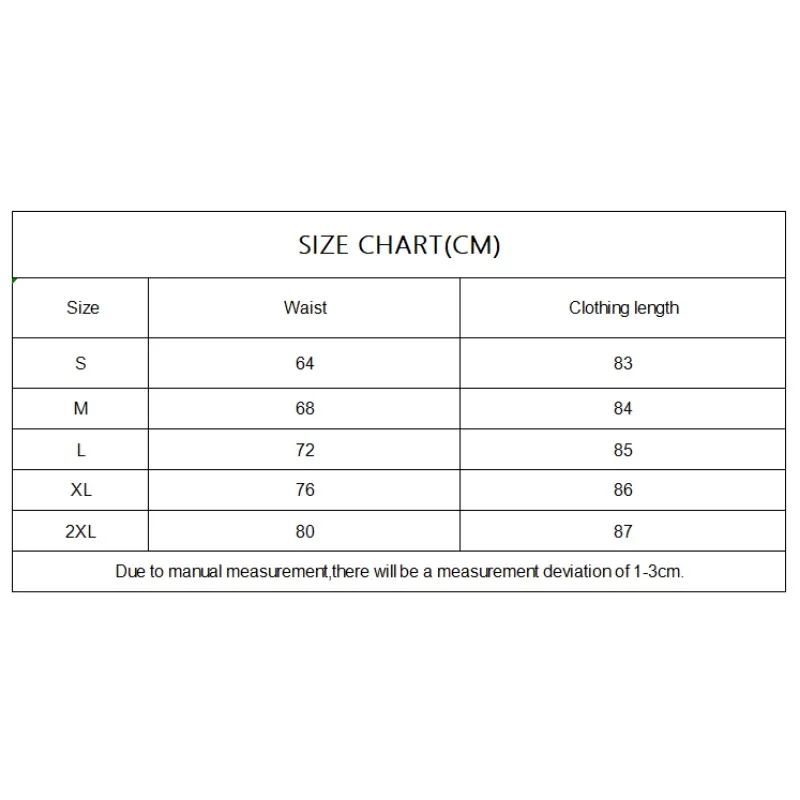 SIZE CHART(CM)

| Size | Waist | Clothing length |
|---|---|---|
| S | 64 | 83 |
| M | 68 | 84 |
| L | 72 | 85 |
| XL | 76 | 86 |
| 2XL | 80 | 87 |

Due to manual measurement,there will be a measurement deviation of 1-3cm.